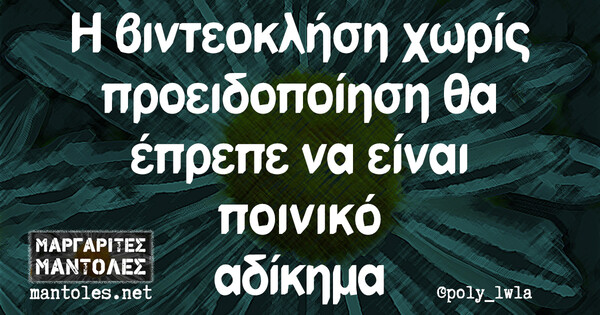 Η βιντεοκλήση χωρίς προειδοποίηση θα έπρεπε να είναι ποινικό αδίκημα

ΜΑΡΓΑΡΙΤΕΣ ΜΑΝΤΟΛΕΣ
mantoles.net

@poly_lwla